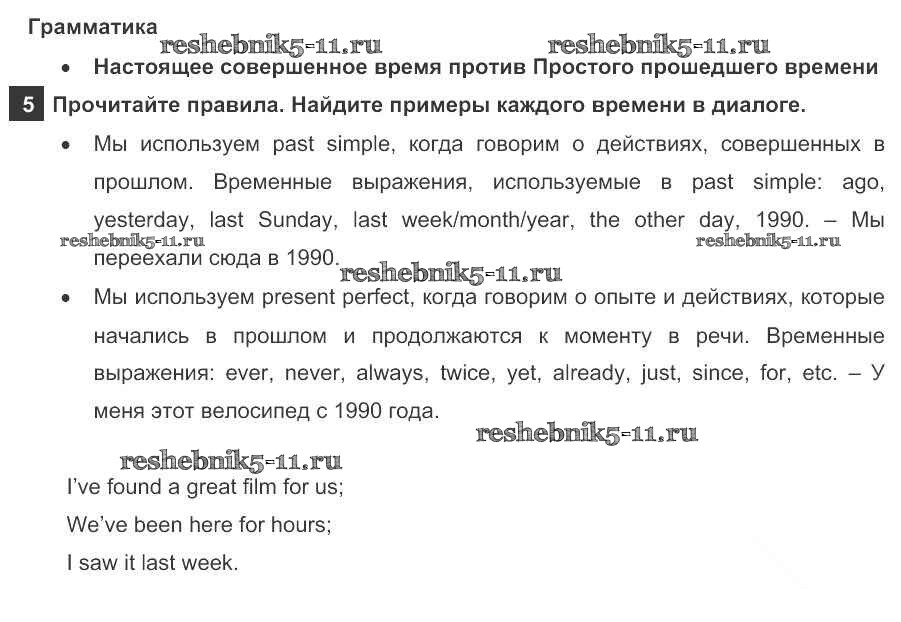 Грамматика
reshebnik5-11.ru reshebnik5-11.ru

• Настоящее совершенное время против Простого прошедшего времени

5 Прочитайте правила. Найдите примеры каждого времени в диалоге.

• Мы используем past simple, когда говорим о действиях, совершенных в прошлом. Временные выражения, используемые в past simple: ago, yesterday, last Sunday, last week/month/year, the other day, 1990. – Мы переехали сюда в 1990.

reshebnik5-11.ru reshebnik5-11.ru reshebnik5-11.ru

• Мы используем present perfect, когда говорим о опыте и действиях, которые начались в прошлом и продолжаются к моменту в речи. Временные выражения: ever, never, always, twice, yet, already, just, since, for, etc. – У меня этот велосипед с 1990 года.

reshebnik5-11.ru
reshebnik5-11.ru

I've found a great film for us;
We've been here for hours;
I saw it last week.